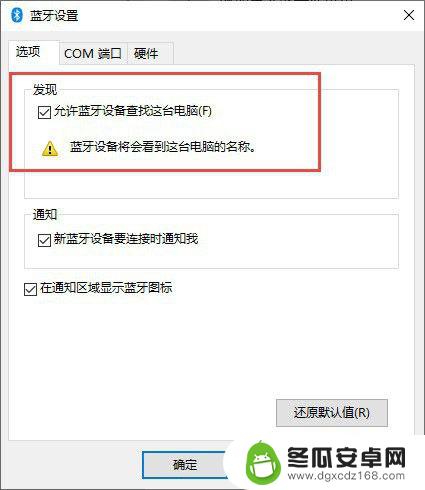 蓝牙设置

选项 COM 端口 硬件

发现

允许蓝牙设备查找这台电脑(F)

蓝牙设备将会看到这台电脑的名称。

通知

新蓝牙设备要连接时通知我

在通知区域显示蓝牙图标

还原默认值(R)

确定

冬瓜安卓网
www.dgxcdz168.com